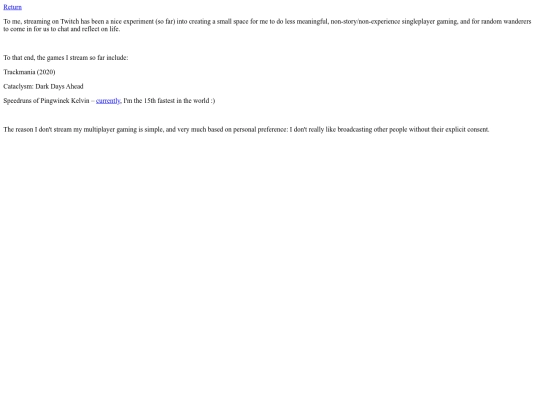 Return

To me, streaming on Twitch has been a nice experiment (so far) into creating a small space for me to do less meaningful, non-story/non-experience singleplayer gaming, and for random wanderers to come in for us to chat and reflect on life.

To that end, the games I stream so far include:

Trackmania (2020)

Cataclysm: Dark Days Ahead

Speedruns of Pingwinek Kelvin – currently, I'm the 15th fastest in the world :)

The reason I don't stream my multiplayer gaming is simple, and very much based on personal preference: I don't really like broadcasting other people without their explicit consent.